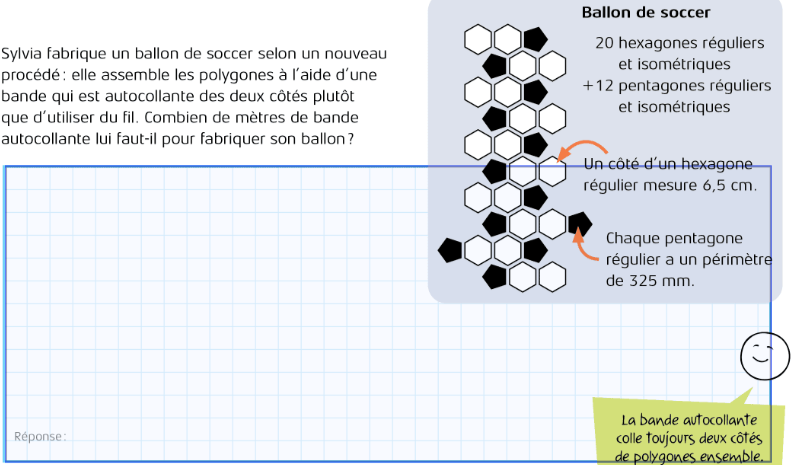 Sylvia fabrique un ballon de soccer selon un nouveau procédé : elle assemble les polygones à l'aide d'une bande qui est autocollante des deux côtés plutôt que d'utiliser du fil. Combien de mètres de bande autocollante lui faut-il pour fabriquer son ballon ?

Ballon de soccer

20 hexagones réguliers et isométriques
+12 pentagones réguliers et isométriques

Un côté d'un hexagone régulier mesure 6,5 cm.

Chaque pentagone régulier a un périmètre de 325 mm.

Réponse :

La bande autocollante colle toujours deux côtés de polygones ensemble.